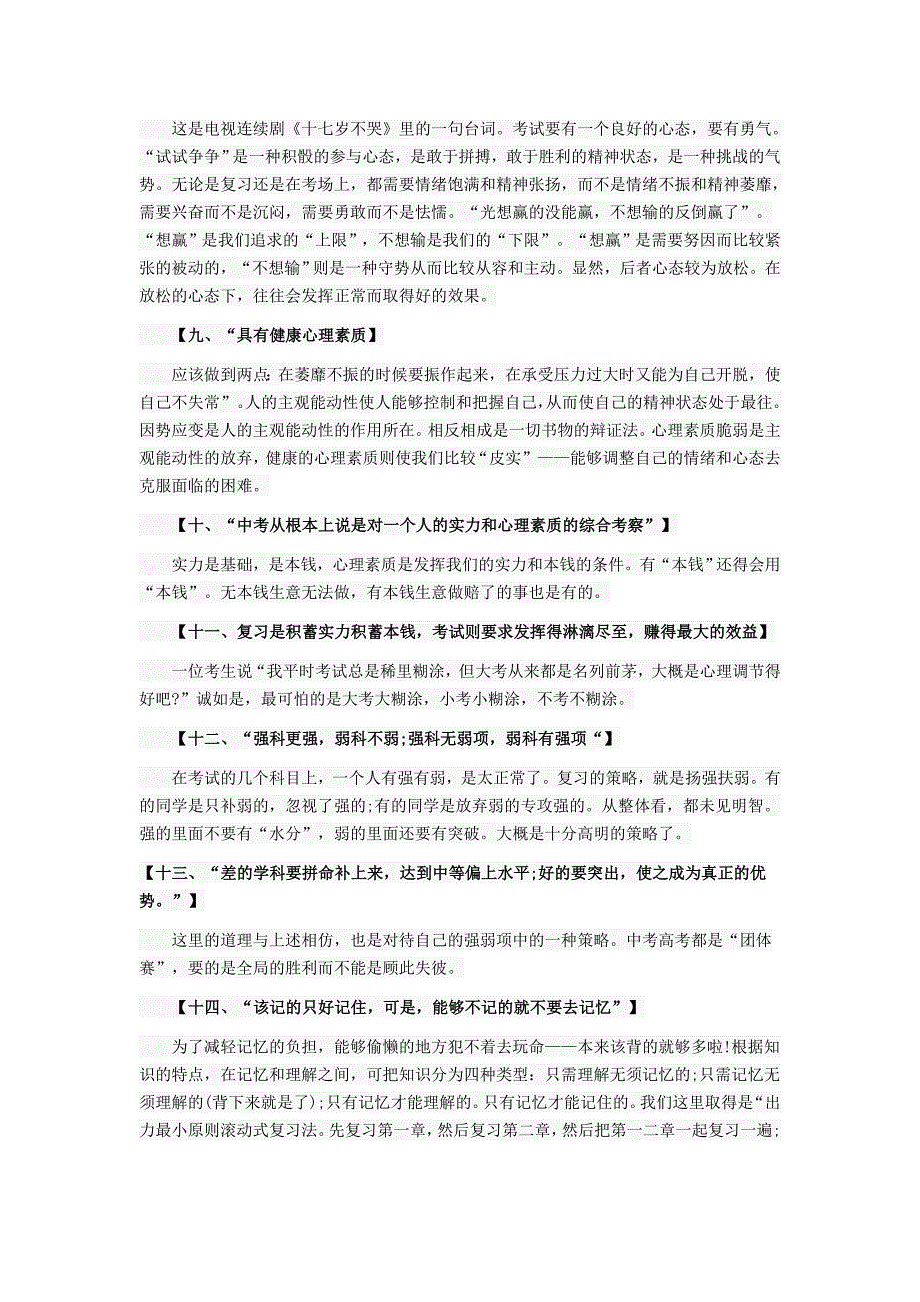 这是电视连续剧《十七岁不哭》里的一句台词。考试要有一个良好的心态，要有勇气。“试试争争”是一种积骰的参与心态，是敢于拼搏，敢于胜利的精神状态，是一种挑战的气势。无论是复习还是在考场上，都需要情绪饱满和精神张扬，而不是情绪不振和精神萎靡，需要兴奋而不是沉闷，需要勇敢而不是怯懦。“光想赢的没能赢，不想输的反倒赢了”。“想赢”是我们追求的“上限”，不想输是我们的“下限”。“想赢”是需要努因而比较紧张的被动的，“不想输”则是一种守势从而比较从容和主动。显然，后者心态较为放松。在放松的心态下，往往会发挥正常而取得好的效果。

【九、“具有健康心理素质】

应该做到两点:在萎靡不振的时候要振作起来，在承受压力过大时又能为自己开脱，使自己不失常”。人的主观能动性使人能够控制和把握自己，从而使自己的精神状态处于最往。因势应变是人的主观能动性的作用所在。相反相成是一切书物的辩证法。心理素质脆弱是主观能动性的放弃，健康的心理素质则使我们比较“皮实”——能够调整自己的情绪和心态去克服面临的困难。

【十、“中考从根本上说是对一个人的实力和心理素质的综合考察”】

实力是基础，是本钱，心理素质是发挥我们的实力和本钱的条件。有“本钱”还得会用“本钱”。无本钱生意无法做，有本钱生意做赔了的事也是有的。

【十一、复习是积蓄实力积蓄本钱，考试则要求发挥得淋漓尽至，赚得最大的效益】

一位考生说“我平时考试总是稀里糊涂，但大考从来都是名列前茅，大概是心理调节得好吧?”诚如是，最可怕的是大考大糊涂，小考小糊涂，不考不糊涂。

【十二、“强科更强，弱科不弱;强科无弱项，弱科有强项“】

在考试的几个科目上，一个人有强有弱，是太正常了。复习的策略，就是扬强扶弱。有的同学是只补弱的，忽视了强的;有的同学是放弃弱的专攻强的。从整体看，都未见明智。强的里面不要有“水分”，弱的里面还要有突破。大概是十分高明的策略了。

【十三、“差的学科要拼命补上来，达到中等偏上水平;好的要突出，使之成为真正的优势。”】

这里的道理与上述相仿，也是对待自己的强弱项中的一种策略。中考高考都是“团体赛”，要的是全局的胜利而不能是顾此失彼。

【十四、“该记的只好记住，可是，能够不记的就不要去记忆”】

为了减轻记忆的负担，能够偷懒的地方犯不着去玩命——本来该背的就够多啦!根据知识的特点，在记忆和理解之间，可把知识分为四种类型：只需理解无须记忆的;只需记忆无须理解的(背下来就是了);只有记忆才能理解的。只有记忆才能记住的。我们这里取得是“出力最小原则滚动式复习法。先复习第一章，然后复习第二章，然后把第一二章一起复习一遍;